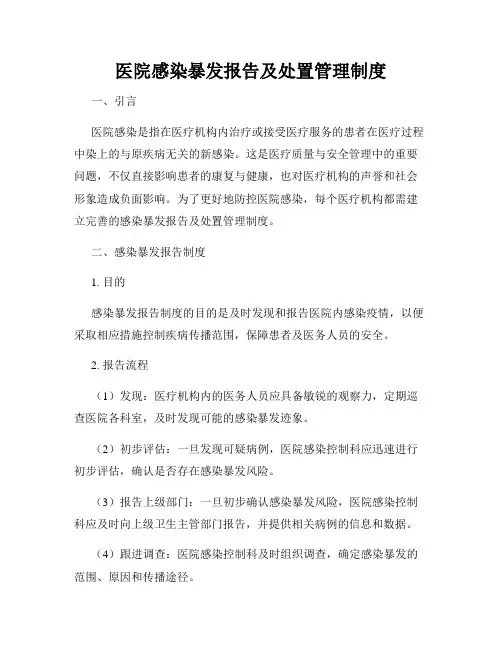 医院感染暴发报告及处置管理制度

一、引言

医院感染是指在医疗机构内治疗或接受医疗服务的患者在医疗过程中染上的与原疾病无关的新感染。这是医疗质量与安全管理中的重要问题，不仅直接影响患者的康复与健康，也对医疗机构的声誉和社会形象造成负面影响。为了更好地防控医院感染，每个医疗机构都需建立完善的感染暴发报告及处置管理制度。

二、感染暴发报告制度

1. 目的

感染暴发报告制度的目的是及时发现和报告医院内感染疫情，以便采取相应措施控制疾病传播范围，保障患者及医务人员的安全。

2. 报告流程

（1）发现：医疗机构内的医务人员应具备敏锐的观察力，定期巡查医院各科室，及时发现可能的感染暴发迹象。

（2）初步评估：一旦发现可疑病例，医院感染控制科应迅速进行初步评估，确认是否存在感染暴发风险。

（3）报告上级部门：一旦初步确认感染暴发风险，医院感染控制科应及时向上级卫生主管部门报告，并提供相关病例的信息和数据。

（4）跟进调查：医院感染控制科及时组织调查，确定感染暴发的范围、原因和传播途径。